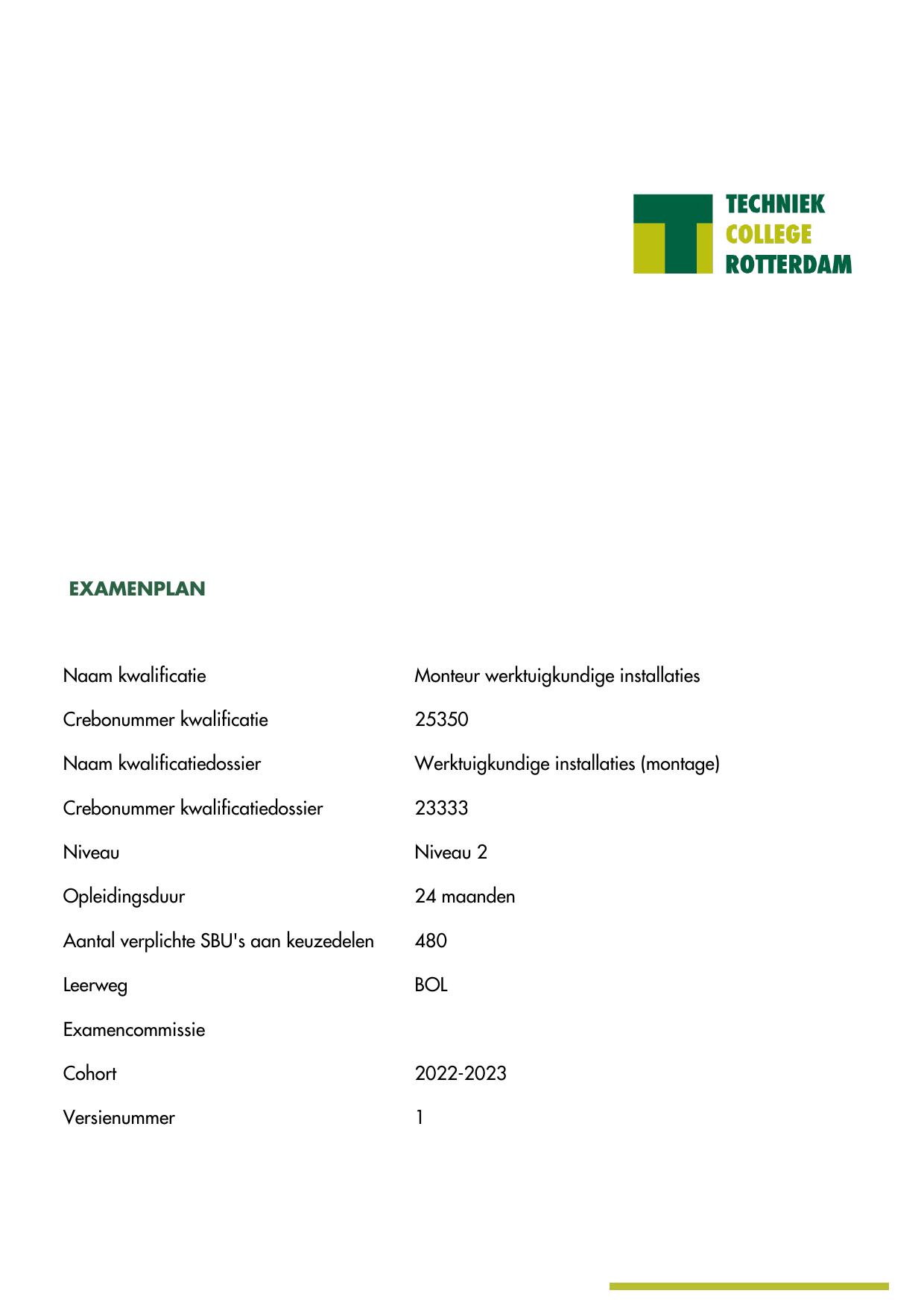 TECHNIEK
COLLEGE
ROTTERDAM

EXAMENPLAN

| | |
|---|---|
| Naam kwalificatie | Monteur werktuigkundige installaties |
| Crebonummer kwalificatie | 25350 |
| Naam kwalificatiedossier | Werktuigkundige installaties (montage) |
| Crebonummer kwalificatiedossier | 23333 |
| Niveau | Niveau 2 |
| Opleidingsduur | 24 maanden |
| Aantal verplichte SBU's aan keuzedelen | 480 |
| Leerweg | BOL |
| Examencommissie | |
| Cohort | 2022-2023 |
| Versienummer | 1 |